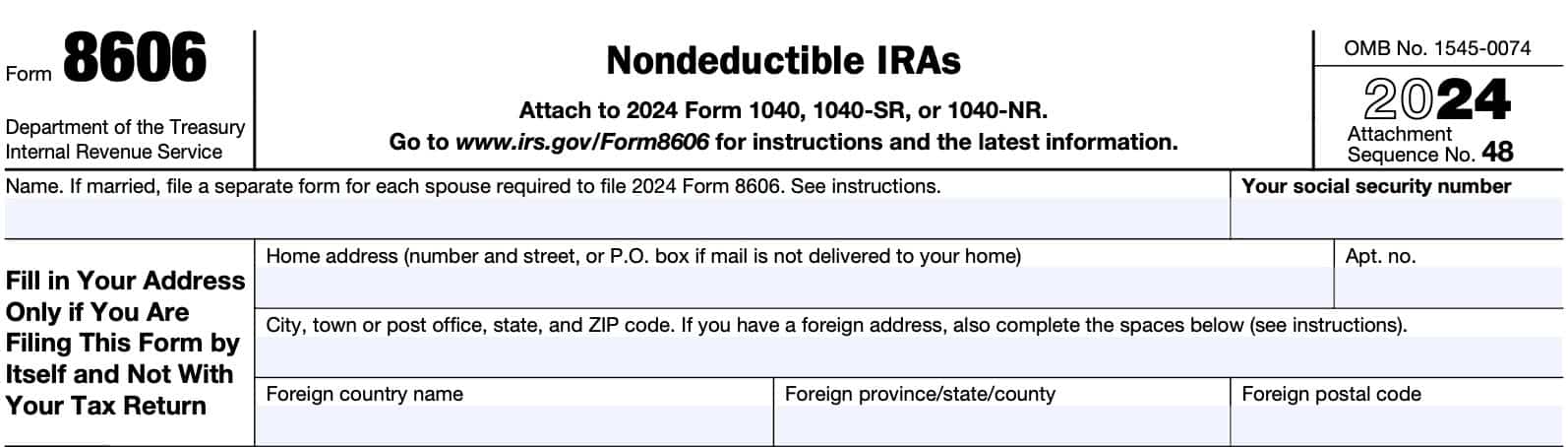 Form 8606

Department of the Treasury
Internal Revenue Service

Nondeductible IRAs

Attach to 2024 Form 1040, 1040-SR, or 1040-NR.
Go to www.irs.gov/Form8606 for instructions and the latest information.

OMB No. 1545-0074

2024

Attachment Sequence No. 48

Name. If married, file a separate form for each spouse required to file 2024 Form 8606. See instructions.

Your social security number

Fill in Your Address Only if You Are Filing This Form by Itself and Not With Your Tax Return

Home address (number and street, or P.O. box if mail is not delivered to your home)

Apt. no.

City, town or post office, state, and ZIP code. If you have a foreign address, also complete the spaces below (see instructions).

Foreign country name

Foreign province/state/county

Foreign postal code